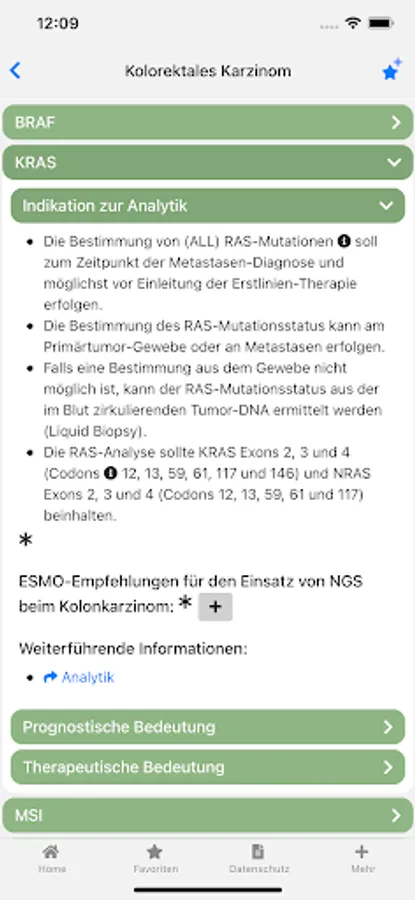 12:09

Kolorektales Karzinom

BRAF

KRAS

Indikation zur Analytik

- Die Bestimmung von (ALL) RAS-Mutationen soll zum Zeitpunkt der Metastasen-Diagnose und möglichst vor Einleitung der Erstlinien-Therapie erfolgen.
- Die Bestimmung des RAS-Mutationsstatus kann am Primärtumor-Gewebe oder an Metastasen erfolgen.
- Falls eine Bestimmung aus dem Gewebe nicht möglich ist, kann der RAS-Mutationsstatus aus der im Blut zirkulierenden Tumor-DNA ermittelt werden (Liquid Biopsy).
- Die RAS-Analyse sollte KRAS Exons 2, 3 und 4 (Codons 12, 13, 59, 61, 117 und 146) und NRAS Exons 2, 3 und 4 (Codons 12, 13, 59, 61 und 117) beinhalten.

*

ESMO-Empfehlungen für den Einsatz von NGS beim Kolonkarzinom: * +

Weiterführende Informationen:

- Analytik

Prognostische Bedeutung

Therapeutische Bedeutung

MSI

Home Favoriten Datenschutz Mehr